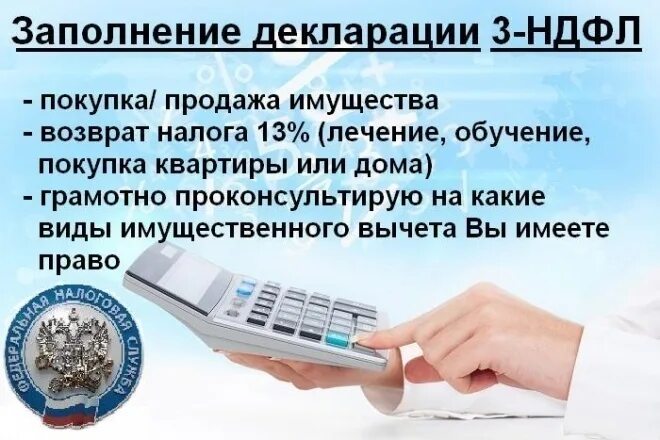 Заполнение декларации 3-НДФЛ

- покупка/ продажа имущества
- возврат налога 13% (лечение, обучение, покупка квартиры или дома)
- грамотно проконсультирую на какие виды имущественного вычета Вы имеете право

ФЕДЕРАЛЬНАЯ НАЛОГОВАЯ СЛУЖБА